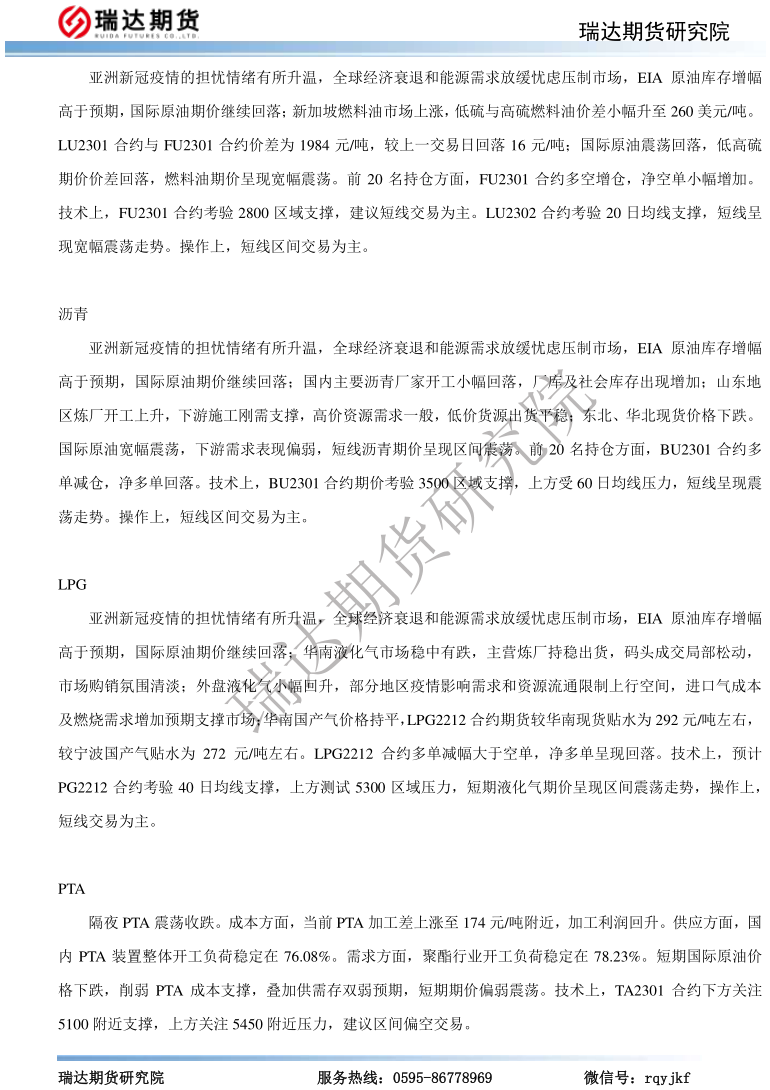 瑞达期货
RUIDA FUTURES CO.,LTD.
瑞达期货研究院

亚洲新冠疫情的担忧情绪有所升温，全球经济衰退和能源需求放缓忧虑压制市场，EIA 原油库存增幅高于预期，国际原油期价继续回落；新加坡燃料油市场上涨，低硫与高硫燃料油价差小幅升至 260 美元/吨。LU2301 合约与 FU2301 合约价差为 1984 元/吨，较上一交易日回落 16 元/吨；国际原油震荡回落，低高硫期价价差回落，燃料油期价呈现宽幅震荡。前 20 名持仓方面，FU2301 合约多空增仓，净空单小幅增加。技术上，FU2301 合约考验 2800 区域支撑，建议短线交易为主。LU2302 合约考验 20 日均线支撑，短线呈现宽幅震荡走势。操作上，短线区间交易为主。

沥青
亚洲新冠疫情的担忧情绪有所升温，全球经济衰退和能源需求放缓忧虑压制市场，EIA 原油库存增幅高于预期，国际原油期价继续回落；国内主要沥青厂家开工小幅回落，厂库及社会库存出现增加；山东地区炼厂开工上升，下游施工刚需支撑，高价资源需求一般，低价货源出货平稳；东北、华北现货价格下跌。国际原油宽幅震荡，下游需求表现偏弱，短线沥青期价呈现区间震荡。前 20 名持仓方面，BU2301 合约多单减仓，净多单回落。技术上，BU2301 合约期价考验 3500 区域支撑，上方受 60 日均线压力，短线呈现震荡走势。操作上，短线区间交易为主。

LPG
亚洲新冠疫情的担忧情绪有所升温，全球经济衰退和能源需求放缓忧虑压制市场，EIA 原油库存增幅高于预期，国际原油期价继续回落；华南液化气市场稳中有跌，主营炼厂持稳出货，码头成交局部松动，市场购销氛围清淡；外盘液化气小幅回升，部分地区疫情影响需求和资源流通限制上行空间，进口气成本及燃烧需求增加预期支撑市场，华南国产气价格持平，LPG2212 合约期货较华南现货贴水为 292 元/吨左右，较宁波国产气贴水为 272 元/吨左右。LPG2212 合约多单减幅大于空单，净多单呈现回落。技术上，预计 PG2212 合约考验 40 日均线支撑，上方测试 5300 区域压力，短期液化气期价呈现区间震荡走势，操作上，短线交易为主。

PTA
隔夜 PTA 震荡收跌。成本方面，当前 PTA 加工差上涨至 174 元/吨附近，加工利润回升。供应方面，国内 PTA 装置整体开工负荷稳定在 76.08%。需求方面，聚酯行业开工负荷稳定在 78.23%。短期国际原油价格下跌，削弱 PTA 成本支撑，叠加供需存双弱预期，短期期价偏弱震荡。技术上，TA2301 合约下方关注 5100 附近支撑，上方关注 5450 附近压力，建议区间偏空交易。

瑞达期货研究院
瑞达期货研究院　服务热线：0595-86778969　微信号：rqyjkf